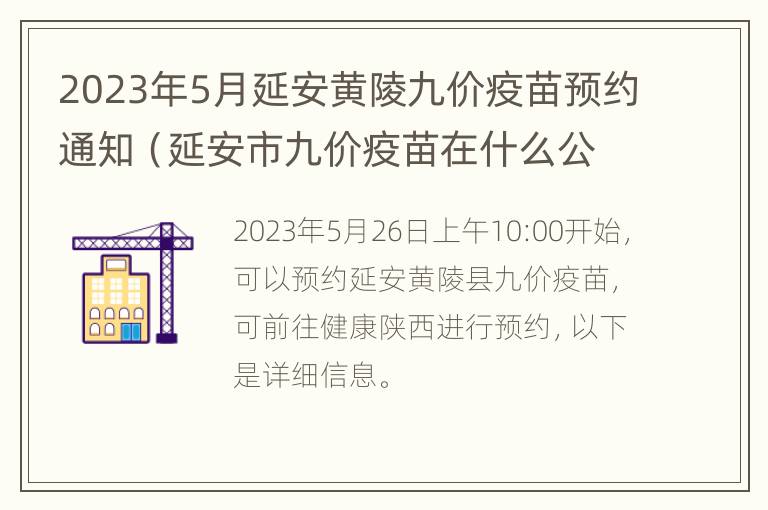 2023年5月延安黄陵九价疫苗预约通知（延安市九价疫苗在什么公

2023年5月26日上午10:00开始，可以预约延安黄陵县九价疫苗，可前往健康陕西进行预约，以下是详细信息。